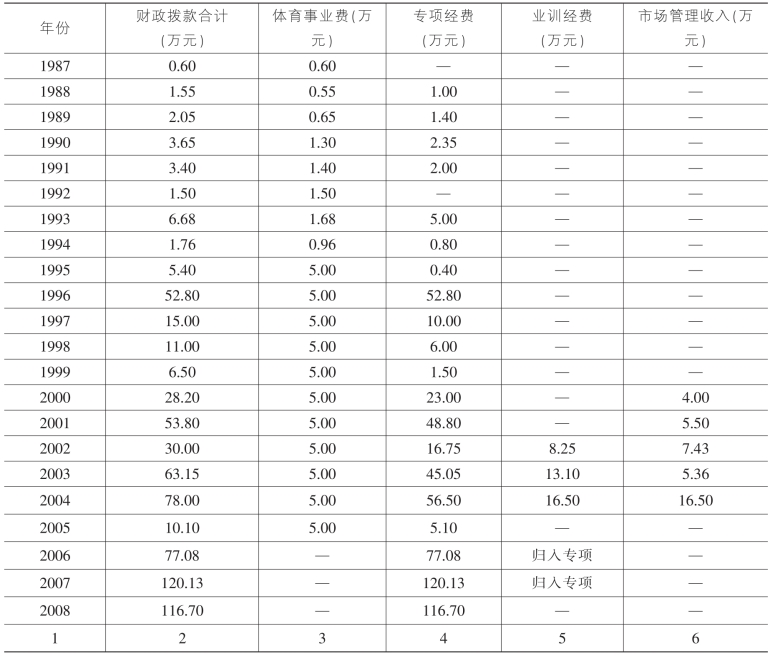 | 年份 | 财政拨款合计(万元) | 体育事业费(万元) | 专项经费(万元) | 业训经费(万元) | 市场管理收入(万元) |
|---|---|---|---|---|---|
| 1987 | 0.60 | 0.60 | — | — | — |
| 1988 | 1.55 | 0.55 | 1.00 | — | — |
| 1989 | 2.05 | 0.65 | 1.40 | — | — |
| 1990 | 3.65 | 1.30 | 2.35 | — | — |
| 1991 | 3.40 | 1.40 | 2.00 | — | — |
| 1992 | 1.50 | 1.50 | — | — | — |
| 1993 | 6.68 | 1.68 | 5.00 | — | — |
| 1994 | 1.76 | 0.96 | 0.80 | — | — |
| 1995 | 5.40 | 5.00 | 0.40 | — | — |
| 1996 | 52.80 | 5.00 | 52.80 | — | — |
| 1997 | 15.00 | 5.00 | 10.00 | — | — |
| 1998 | 11.00 | 5.00 | 6.00 | — | — |
| 1999 | 6.50 | 5.00 | 1.50 | — | — |
| 2000 | 28.20 | 5.00 | 23.00 | — | 4.00 |
| 2001 | 53.80 | 5.00 | 48.80 | — | 5.50 |
| 2002 | 30.00 | 5.00 | 16.75 | 8.25 | 7.43 |
| 2003 | 63.15 | 5.00 | 45.05 | 13.10 | 5.36 |
| 2004 | 78.00 | 5.00 | 56.50 | 16.50 | 16.50 |
| 2005 | 10.10 | 5.00 | 5.10 | — | — |
| 2006 | 77.08 | — | 77.08 | 归入专项 | — |
| 2007 | 120.13 | — | 120.13 | 归入专项 | — |
| 2008 | 116.70 | — | 116.70 | — | — |
| 1 | 2 | 3 | 4 | 5 | 6 |